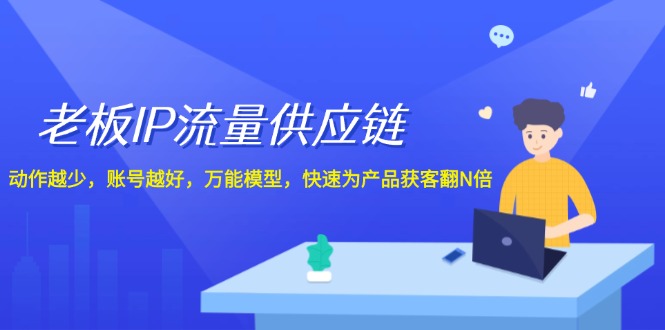 老板IP流量供应链

动作越少，账号越好，万能模型，快速为产品获客翻N倍